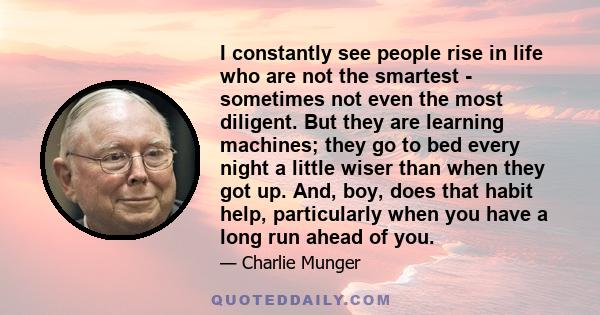 I constantly see people rise in life who are not the smartest - sometimes not even the most diligent. But they are learning machines; they go to bed every night a little wiser than when they got up. And, boy, does that habit help, particularly when you have a long run ahead of you.

— Charlie Munger

QUOTEDDAILY.COM